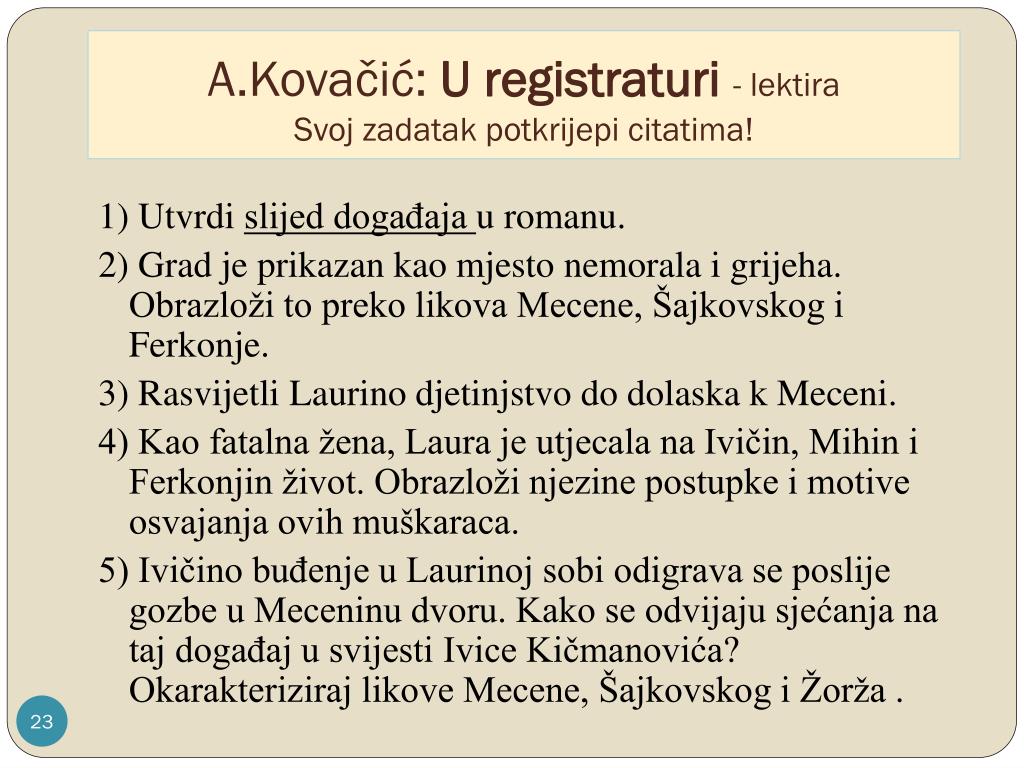 A.Kovačić: U registraturi - lektira
Svoj zadatak potkrijepi citatima!

1) Utvrdi slijed događaja u romanu.

2) Grad je prikazan kao mjesto nemorala i grijeha. Obrazloži to preko likova Mecene, Šajkovskog i Ferkonje.

3) Rasvijetli Laurino djetinjstvo do dolaska k Meceni.

4) Kao fatalna žena, Laura je utjecala na Ivičin, Mihin i Ferkonjin život. Obrazloži njezine postupke i motive osvajanja ovih muškaraca.

5) Ivičino buđenje u Laurinoj sobi odigrava se poslije gozbe u Meceninu dvoru. Kako se odvijaju sjećanja na taj događaj u svijesti Ivice Kičmanovića? Okarakteriziraj likove Mecene, Šajkovskog i Žorža .

23